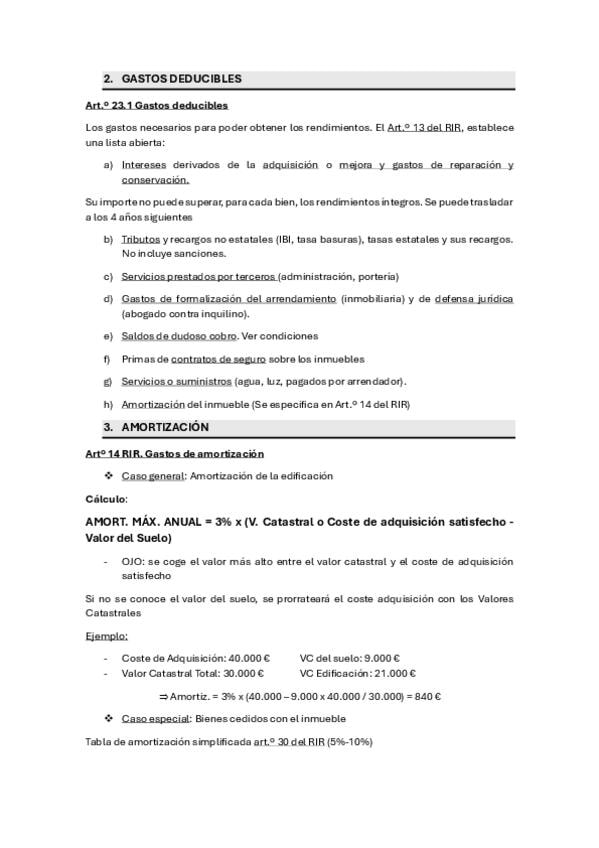 2. GASTOS DEDUCIBLES

Art.º 23.1 Gastos deducibles

Los gastos necesarios para poder obtener los rendimientos. El Art.º 13 del RIR, establece una lista abierta:

a) Intereses derivados de la adquisición o mejora y gastos de reparación y conservación.

Su importe no puede superar, para cada bien, los rendimientos íntegros. Se puede trasladar a los 4 años siguientes

b) Tributos y recargos no estatales (IBI, tasa basuras), tasas estatales y sus recargos. No incluye sanciones.

c) Servicios prestados por terceros (administración, portería)

d) Gastos de formalización del arrendamiento (inmobiliaria) y de defensa jurídica (abogado contra inquilino).

e) Saldos de dudoso cobro. Ver condiciones

f) Primas de contratos de seguro sobre los inmuebles

g) Servicios o suministros (agua, luz, pagados por arrendador).

h) Amortización del inmueble (Se especifica en Art.º 14 del RIR)

3. AMORTIZACIÓN

Artº 14 RIR. Gastos de amortización

❖ Caso general: Amortización de la edificación

Cálculo:

AMORT. MÁX. ANUAL = 3% x (V. Catastral o Coste de adquisición satisfecho - Valor del Suelo)

- OJO: se coge el valor más alto entre el valor catastral y el coste de adquisición satisfecho

Si no se conoce el valor del suelo, se prorrateará el coste adquisición con los Valores Catastrales

Ejemplo:

- Coste de Adquisición: 40.000 € VC del suelo: 9.000 €
- Valor Catastral Total: 30.000 € VC Edificación: 21.000 €

⇒ Amortiz. = 3% x (40.000 – 9.000 x 40.000 / 30.000) = 840 €

❖ Caso especial: Bienes cedidos con el inmueble

Tabla de amortización simplificada art.º 30 del RIR (5%-10%)